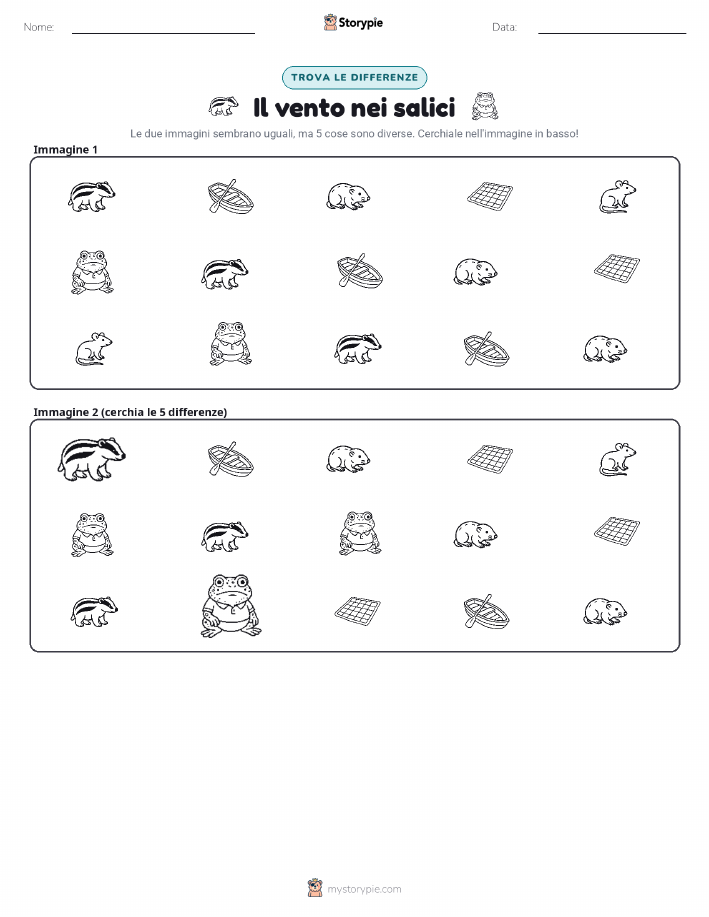 Nome:

Storypie

Data:

TROVA LE DIFFERENZE

Il vento nei salici

Le due immagini sembrano uguali, ma 5 cose sono diverse. Cerchiale nell'immagine in basso!

Immagine 1

Immagine 2 (cerchia le 5 differenze)

mystorypie.com